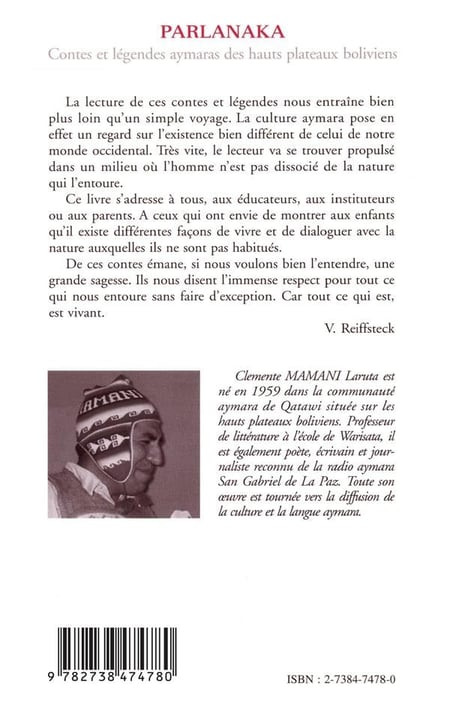 PARLANAKA

Contes et légendes aymaras des hauts plateaux boliviens

La lecture de ces contes et légendes nous entraîne bien plus loin qu'un simple voyage. La culture aymara pose en effet un regard sur l'existence bien différent de celui de notre monde occidental. Très vite, le lecteur va se trouver propulsé dans un milieu où l'homme n'est pas dissocié de la nature qui l'entoure.

Ce livre s'adresse à tous, aux éducateurs, aux instituteurs ou aux parents. A ceux qui ont envie de montrer aux enfants qu'il existe différentes façons de vivre et de dialoguer avec la nature auxquelles ils ne sont pas habitués.

De ces contes émane, si nous voulons bien l'entendre, une grande sagesse. Ils nous disent l'immense respect pour tout ce qui nous entoure sans faire d'exception. Car tout ce qui est, est vivant.

V. Reiffsteck

MAMANI

Clemente MAMANI Laruta est né en 1959 dans la communauté aymara de Qatawi située sur les hauts plateaux boliviens. Professeur de littérature à l'école de Warisata, il est également poète, écrivain et journaliste reconnu de la radio aymara San Gabriel de La Paz. Toute son œuvre est tournée vers la diffusion de la culture et la langue aymara.

9 782738 474780

ISBN : 2-7384-7478-0